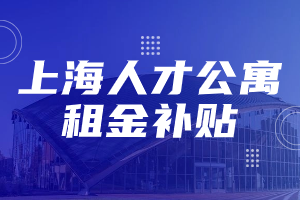 上海人才公寓
租金补贴